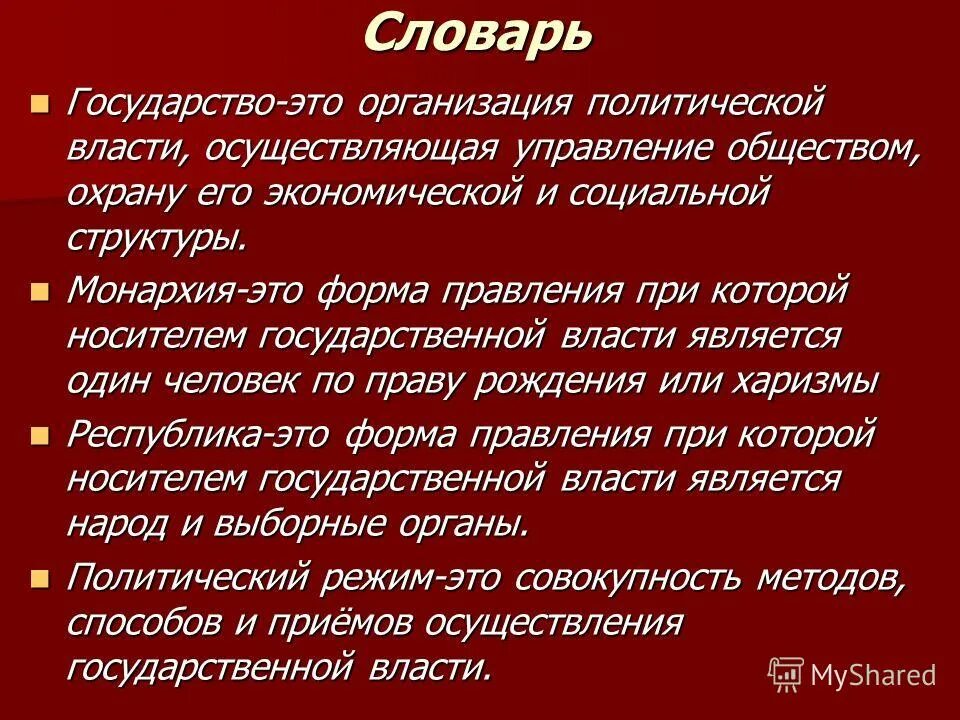 Словарь

Государство-это организация политической власти, осуществляющая управление обществом, охрану его экономической и социальной структуры.

Монархия-это форма правления при которой носителем государственной власти является один человек по праву рождения или харизмы

Республика-это форма правления при которой носителем государственной власти является народ и выборные органы.

Политический режим-это совокупность методов, способов и приёмов осуществления государственной власти.

MyShared